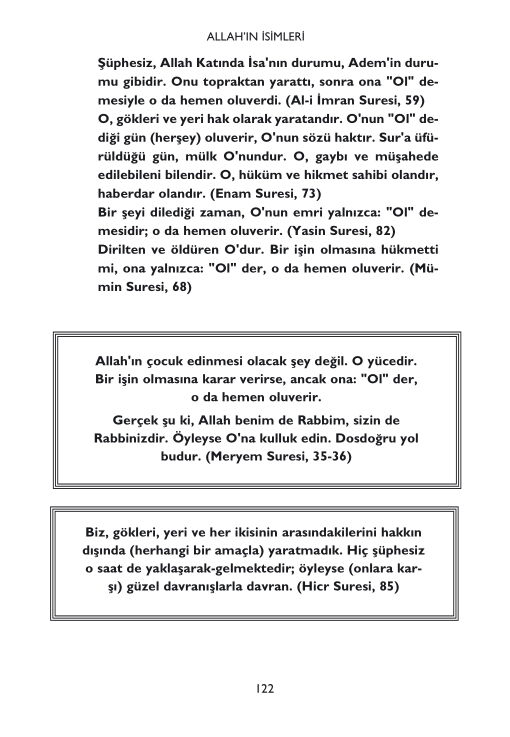 ALLAH'IN İSİMLERİ

Şüphesiz, Allah Katında İsa'nın durumu, Adem'in durumu gibidir. Onu topraktan yarattı, sonra ona "Ol" demesiyle o da hemen oluverdi. (Al-i İmran Suresi, 59)
O, gökleri ve yeri hak olarak yaratandır. O'nun "Ol" dediği gün (herşey) oluverir, O'nun sözü haktır. Sur'a üfürüldüğü gün, mülk O'nundur. O, gaybı ve müşahede edilebileni bilendir. O, hüküm ve hikmet sahibi olandır, haberdar olandır. (Enam Suresi, 73)
Bir şeyi dilediği zaman, O'nun emri yalnızca: "Ol" demesidir; o da hemen oluverir. (Yasin Suresi, 82)
Dirilten ve öldüren O'dur. Bir işin olmasına hükmetti mi, ona yalnızca: "Ol" der, o da hemen oluverir. (Mümin Suresi, 68)

Allah'ın çocuk edinmesi olacak şey değil. O yücedir. Bir işin olmasına karar verirse, ancak ona: "Ol" der, o da hemen oluverir.
Gerçek şu ki, Allah benim de Rabbim, sizin de Rabbinizdir. Öyleyse O'na kulluk edin. Dosdoğru yol budur. (Meryem Suresi, 35-36)

Biz, gökleri, yeri ve her ikisinin arasındakilerini hakkın dışında (herhangi bir amaçla) yaratmadık. Hiç şüphesiz o saat de yaklaşarak-gelmektedir; öyleyse (onlara karşı) güzel davranışlarla davran. (Hicr Suresi, 85)

122